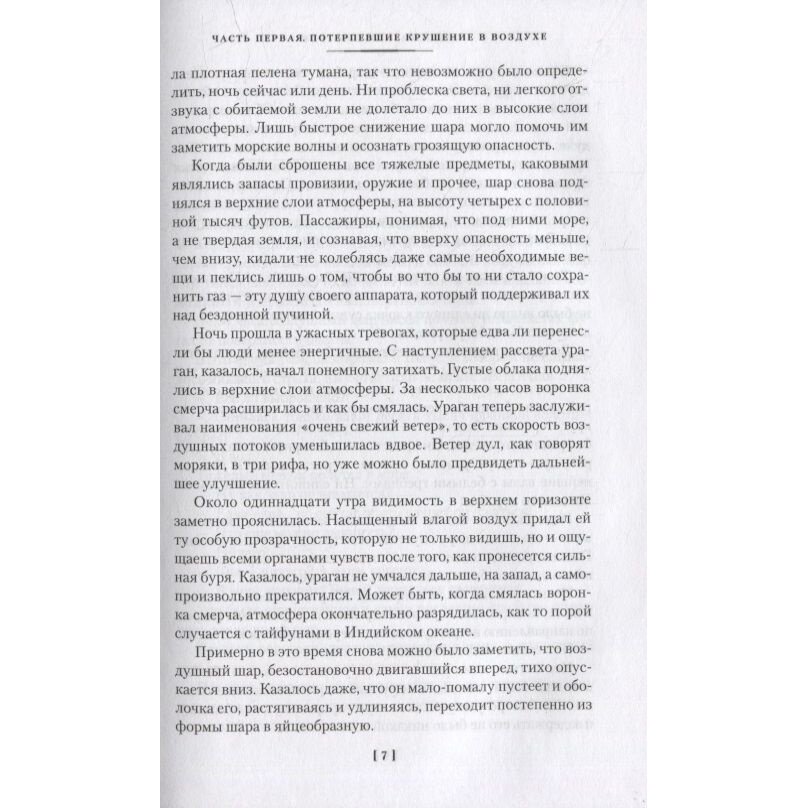 ЧАСТЬ ПЕРВАЯ. ПОТЕРПЕВШИЕ КРУШЕНИЕ В ВОЗДУХЕ

ла плотная пелена тумана, так что невозможно было определить, ночь сейчас или день. Ни проблеска света, ни легкого отзвука с обитаемой земли не долетало до них в высокие слои атмосферы. Лишь быстрое снижение шара могло помочь им заметить морские волны и осознать грозящую опасность.

Когда были сброшены все тяжелые предметы, каковыми являлись запасы провизии, оружие и прочее, шар снова поднялся в верхние слои атмосферы, на высоту четырех с половиной тысяч футов. Пассажиры, понимая, что под ними море, а не твердая земля, и сознавая, что вверху опасность меньше, чем внизу, кидали не колеблясь даже самые необходимые вещи и пеклись лишь о том, чтобы во что бы то ни стало сохранить газ — эту душу своего аппарата, который поддерживал их над бездонной пучиной.

Ночь прошла в ужасных тревогах, которые едва ли перенесли бы люди менее энергичные. С наступлением рассвета ураган, казалось, начал понемногу затихать. Густые облака поднялись в верхние слои атмосферы. За несколько часов воронка смерча расширилась и как бы смялась. Ураган теперь заслуживал наименования «очень свежий ветер», то есть скорость воздушных потоков уменьшилась вдвое. Ветер дул, как говорят моряки, в три рифа, но уже можно было предвидеть дальнейшее улучшение.

Около одиннадцати утра видимость в верхнем горизонте заметно прояснилась. Насыщенный влагой воздух придал ей ту особую прозрачность, которую не только видишь, но и ощущаешь всеми органами чувств после того, как пронесется сильная буря. Казалось, ураган не умчался дальше, на запад, а самопроизвольно прекратился. Может быть, когда смялась воронка смерча, атмосфера окончательно разрядилась, как то порой случается с тайфунами в Индийском океане.

Примерно в это время снова можно было заметить, что воздушный шар, безостановочно двигавшийся вперед, тихо опускается вниз. Казалось даже, что он мало-помалу пустеет и оболочка его, растягиваясь и удлиняясь, переходит постепенно из формы шара в яйцеобразную.

[ 7 ]